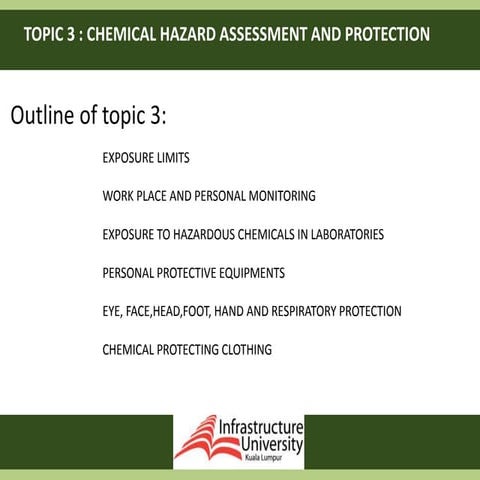 TOPIC 3 : CHEMICAL HAZARD ASSESSMENT AND PROTECTION

Outline of topic 3:

EXPOSURE LIMITS

WORK PLACE AND PERSONAL MONITORING

EXPOSURE TO HAZARDOUS CHEMICALS IN LABORATORIES

PERSONAL PROTECTIVE EQUIPMENTS

EYE, FACE,HEAD,FOOT, HAND AND RESPIRATORY PROTECTION

CHEMICAL PROTECTING CLOTHING

Infrastructure University Kuala Lumpur